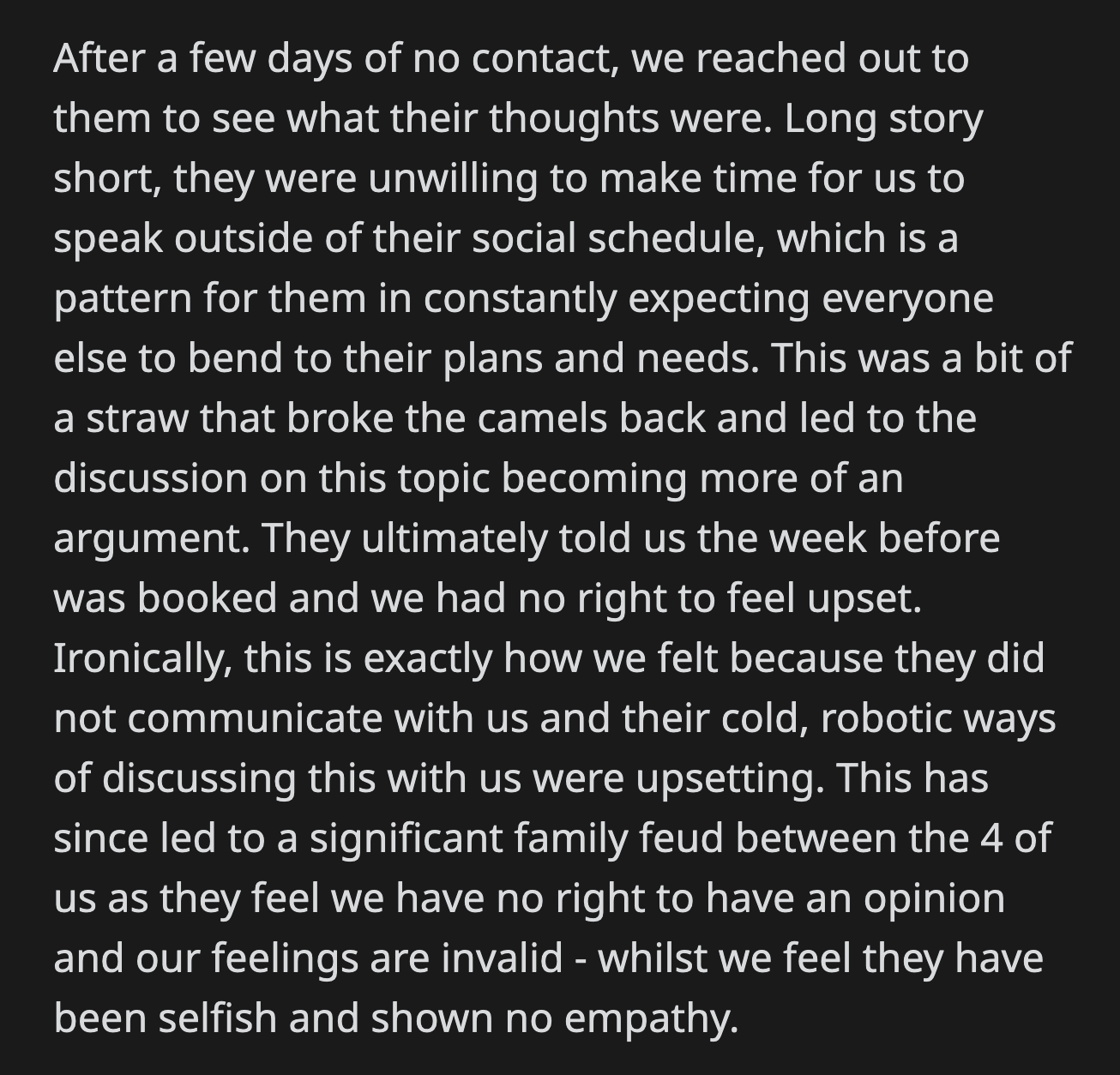 After a few days of no contact, we reached out to them to see what their thoughts were. Long story short, they were unwilling to make time for us to speak outside of their social schedule, which is a pattern for them in constantly expecting everyone else to bend to their plans and needs. This was a bit of a straw that broke the camels back and led to the discussion on this topic becoming more of an argument. They ultimately told us the week before was booked and we had no right to feel upset. Ironically, this is exactly how we felt because they did not communicate with us and their cold, robotic ways of discussing this with us were upsetting. This has since led to a significant family feud between the 4 of us as they feel we have no right to have an opinion and our feelings are invalid - whilst we feel they have been selfish and shown no empathy.